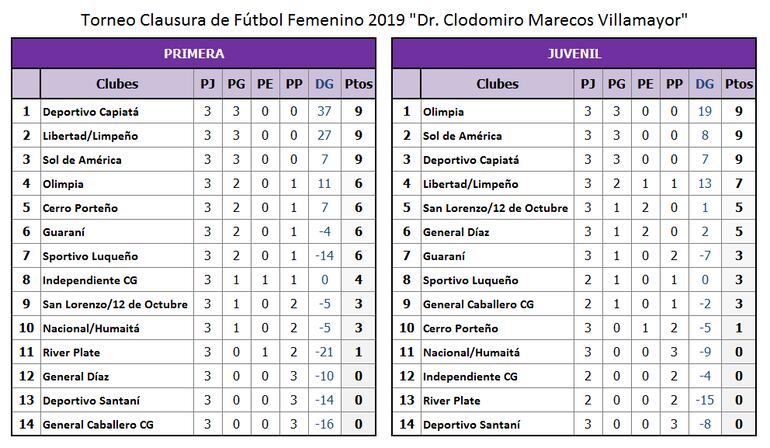 Torneo Clausura de Fútbol Femenino 2019 "Dr. Clodomiro Marecos Villamayor"

PRIMERA

| | Clubes | PJ | PG | PE | PP | DG | Ptos |
|---|---|---|---|---|---|---|---|
| 1 | Deportivo Capiatá | 3 | 3 | 0 | 0 | 37 | 9 |
| 2 | Libertad/Limpeño | 3 | 3 | 0 | 0 | 27 | 9 |
| 3 | Sol de América | 3 | 3 | 0 | 0 | 7 | 9 |
| 4 | Olimpia | 3 | 2 | 0 | 1 | 11 | 6 |
| 5 | Cerro Porteño | 3 | 2 | 0 | 1 | 7 | 6 |
| 6 | Guaraní | 3 | 2 | 0 | 1 | -4 | 6 |
| 7 | Sportivo Luqueño | 3 | 2 | 0 | 1 | -14 | 6 |
| 8 | Independiente CG | 3 | 1 | 1 | 1 | 0 | 4 |
| 9 | San Lorenzo/12 de Octubre | 3 | 1 | 0 | 2 | -5 | 3 |
| 10 | Nacional/Humaitá | 3 | 1 | 0 | 2 | -5 | 3 |
| 11 | River Plate | 3 | 0 | 1 | 2 | -21 | 1 |
| 12 | General Díaz | 3 | 0 | 0 | 3 | -10 | 0 |
| 13 | Deportivo Santaní | 3 | 0 | 0 | 3 | -14 | 0 |
| 14 | General Caballero CG | 3 | 0 | 0 | 3 | -16 | 0 |

JUVENIL

| | Clubes | PJ | PG | PE | PP | DG | Ptos |
|---|---|---|---|---|---|---|---|
| 1 | Olimpia | 3 | 3 | 0 | 0 | 19 | 9 |
| 2 | Sol de América | 3 | 3 | 0 | 0 | 8 | 9 |
| 3 | Deportivo Capiatá | 3 | 3 | 0 | 0 | 7 | 9 |
| 4 | Libertad/Limpeño | 3 | 2 | 1 | 1 | 13 | 7 |
| 5 | San Lorenzo/12 de Octubre | 3 | 1 | 2 | 0 | 1 | 5 |
| 6 | General Díaz | 3 | 1 | 2 | 0 | 2 | 5 |
| 7 | Guaraní | 3 | 1 | 0 | 2 | -7 | 3 |
| 8 | Sportivo Luqueño | 2 | 1 | 0 | 1 | 0 | 3 |
| 9 | General Caballero CG | 2 | 1 | 0 | 1 | -2 | 3 |
| 10 | Cerro Porteño | 3 | 0 | 1 | 2 | -5 | 1 |
| 11 | Nacional/Humaitá | 3 | 0 | 0 | 3 | -9 | 0 |
| 12 | Independiente CG | 2 | 0 | 0 | 2 | -4 | 0 |
| 13 | River Plate | 2 | 0 | 0 | 2 | -15 | 0 |
| 14 | Deportivo Santaní | 3 | 0 | 0 | 3 | -8 | 0 |